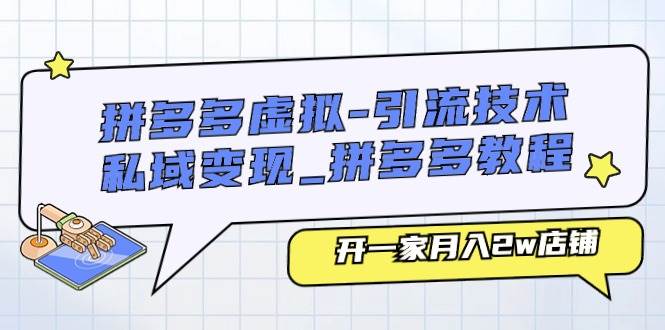 拼多多虚拟-引流技术
私域变现_拼多多教程

开一家月入2w店铺